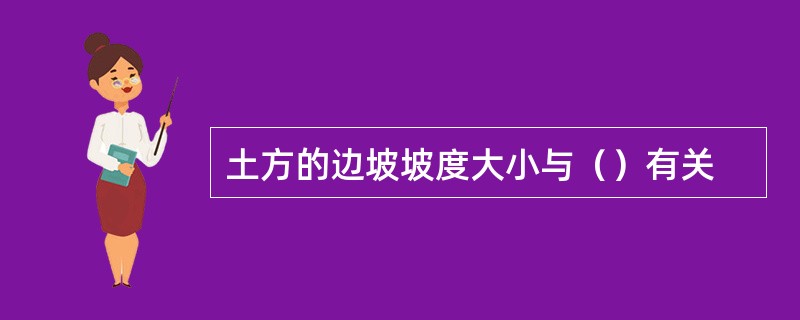 土方的边坡坡度大小与（）有关